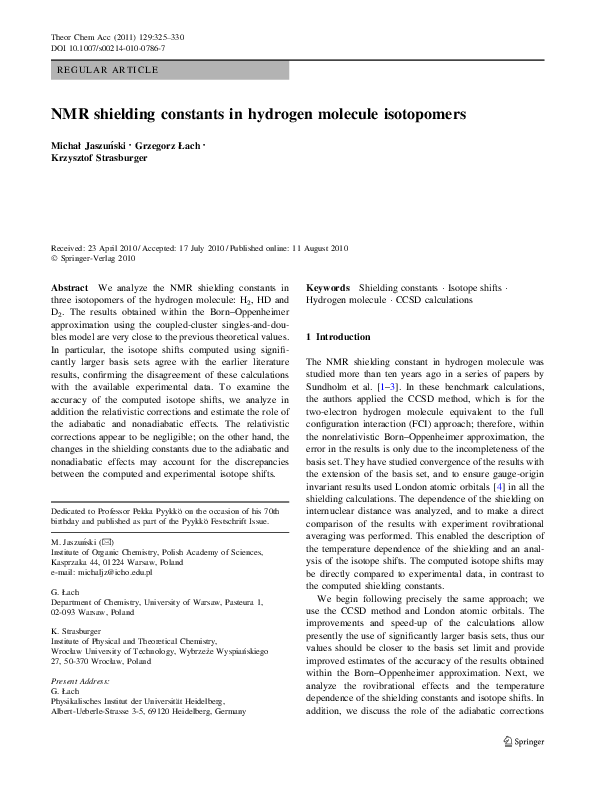 Theor Chem Acc (2011) 129:325–330
DOI 10.1007/s00214-010-0786-7

REGULAR ARTICLE

NMR shielding constants in hydrogen molecule isotopomers

Michał Jaszuński · Grzegorz Łach · Krzysztof Strasburger

Received: 23 April 2010 / Accepted: 17 July 2010 / Published online: 11 August 2010
© Springer-Verlag 2010

Abstract We analyze the NMR shielding constants in three isotopomers of the hydrogen molecule: $H_2$, HD and $D_2$. The results obtained within the Born–Oppenheimer approximation using the coupled-cluster singles-and-doubles model are very close to the previous theoretical values. In particular, the isotope shifts computed using significantly larger basis sets agree with the earlier literature results, confirming the disagreement of these calculations with the available experimental data. To examine the accuracy of the computed isotope shifts, we analyze in addition the relativistic corrections and estimate the role of the adiabatic and nonadiabatic effects. The relativistic corrections appear to be negligible; on the other hand, the changes in the shielding constants due to the adiabatic and nonadiabatic effects may account for the discrepancies between the computed and experimental isotope shifts.

Dedicated to Professor Pekka Pyykkö on the occasion of his 70th birthday and published as part of the Pyykkö Festschrift Issue.

M. Jaszuński (✉)
Institute of Organic Chemistry, Polish Academy of Sciences, Kasprzaka 44, 01224 Warsaw, Poland
e-mail: michaljz@icho.edu.pl

G. Łach
Department of Chemistry, University of Warsaw, Pasteura 1, 02-093 Warsaw, Poland

K. Strasburger
Institute of Physical and Theoretical Chemistry, Wrocław University of Technology, Wybrzeże Wyspiańskiego 27, 50-370 Wrocław, Poland

Present Address:
G. Łach
Physikalisches Institut der Universität Heidelberg, Albert-Ueberle-Strasse 3-5, 69120 Heidelberg, Germany

Keywords Shielding constants · Isotope shifts · Hydrogen molecule · CCSD calculations

1 Introduction

The NMR shielding constant in hydrogen molecule was studied more than ten years ago in a series of papers by Sundholm et al. [1–3]. In these benchmark calculations, the authors applied the CCSD method, which is for the two-electron hydrogen molecule equivalent to the full configuration interaction (FCI) approach; therefore, within the nonrelativistic Born–Oppenheimer approximation, the error in the results is only due to the incompleteness of the basis set. They have studied convergence of the results with the extension of the basis set, and to ensure gauge-origin invariant results used London atomic orbitals [4] in all the shielding calculations. The dependence of the shielding on internuclear distance was analyzed, and to make a direct comparison of the results with experiment rovibrational averaging was performed. This enabled the description of the temperature dependence of the shielding and an analysis of the isotope shifts. The computed isotope shifts may be directly compared to experimental data, in contrast to the computed shielding constants.

We begin following precisely the same approach; we use the CCSD method and London atomic orbitals. The improvements and speed-up of the calculations allow presently the use of significantly larger basis sets, thus our values should be closer to the basis set limit and provide improved estimates of the accuracy of the results obtained within the Born–Oppenheimer approximation. Next, we analyze the rovibrational effects and the temperature dependence of the shielding constants and isotope shifts. In addition, we discuss the role of the adiabatic corrections

Springer